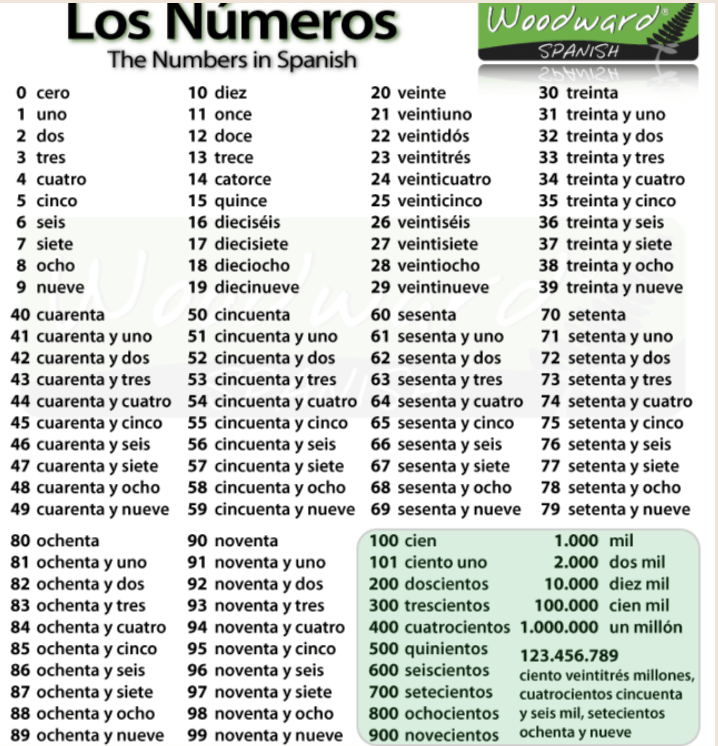 Los Números
The Numbers in Spanish

Woodward®
SPANISH

0 cero
1 uno
2 dos
3 tres
4 cuatro
5 cinco
6 seis
7 siete
8 ocho
9 nueve

10 diez
11 once
12 doce
13 trece
14 catorce
15 quince
16 dieciséis
17 diecisiete
18 dieciocho
19 diecinueve

20 veinte
21 veintiuno
22 veintidós
23 veintitrés
24 veinticuatro
25 veinticinco
26 veintiséis
27 veintisiete
28 veintiocho
29 veintinueve

30 treinta
31 treinta y uno
32 treinta y dos
33 treinta y tres
34 treinta y cuatro
35 treinta y cinco
36 treinta y seis
37 treinta y siete
38 treinta y ocho
39 treinta y nueve

40 cuarenta
41 cuarenta y uno
42 cuarenta y dos
43 cuarenta y tres
44 cuarenta y cuatro
45 cuarenta y cinco
46 cuarenta y seis
47 cuarenta y siete
48 cuarenta y ocho
49 cuarenta y nueve

50 cincuenta
51 cincuenta y uno
52 cincuenta y dos
53 cincuenta y tres
54 cincuenta y cuatro
55 cincuenta y cinco
56 cincuenta y seis
57 cincuenta y siete
58 cincuenta y ocho
59 cincuenta y nueve

60 sesenta
61 sesenta y uno
62 sesenta y dos
63 sesenta y tres
64 sesenta y cuatro
65 sesenta y cinco
66 sesenta y seis
67 sesenta y siete
68 sesenta y ocho
69 sesenta y nueve

70 setenta
71 setenta y uno
72 setenta y dos
73 setenta y tres
74 setenta y cuatro
75 setenta y cinco
76 setenta y seis
77 setenta y siete
78 setenta y ocho
79 setenta y nueve

80 ochenta
81 ochenta y uno
82 ochenta y dos
83 ochenta y tres
84 ochenta y cuatro
85 ochenta y cinco
86 ochenta y seis
87 ochenta y siete
88 ochenta y ocho
89 ochenta y nueve

90 noventa
91 noventa y uno
92 noventa y dos
93 noventa y tres
94 noventa y cuatro
95 noventa y cinco
96 noventa y seis
97 noventa y siete
98 noventa y ocho
99 noventa y nueve

100 cien
101 ciento uno
200 doscientos
300 trescientos
400 cuatrocientos
500 quinientos
600 seiscientos
700 setecientos
800 ochocientos
900 novecientos

1.000 mil
2.000 dos mil
10.000 diez mil
100.000 cien mil
1.000.000 un millón

123.456.789
ciento veintitrés millones, cuatrocientos cincuenta y seis mil, setecientos ochenta y nueve